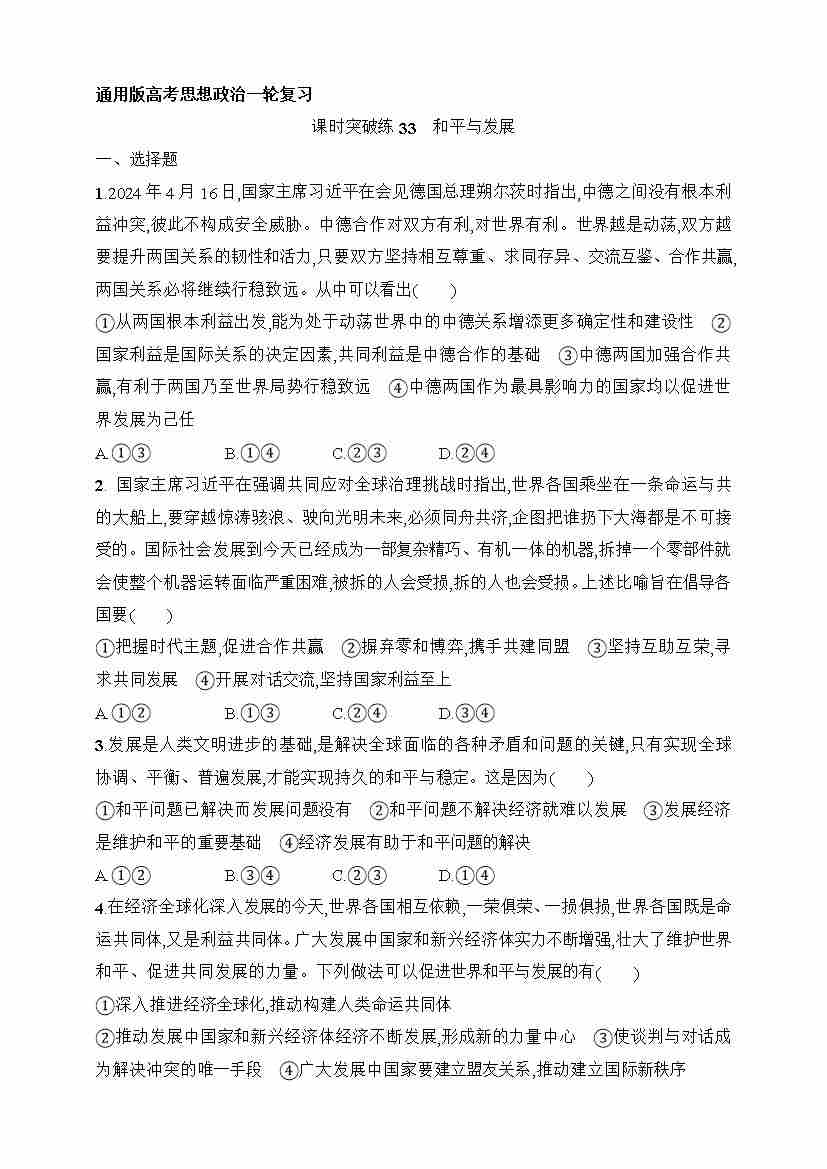 通用版高考思想政治一轮复习

课时突破练 33　和平与发展

一、选择题

1.2024 年 4 月 16 日,国家主席习近平在会见德国总理朔尔茨时指出,中德之间没有根本利益冲突,彼此不构成安全威胁。中德合作对双方有利,对世界有利。世界越是动荡,双方越要提升两国关系的韧性和活力,只要双方坚持相互尊重、求同存异、交流互鉴、合作共赢,两国关系必将继续行稳致远。从中可以看出(　　)

①从两国根本利益出发,能为处于动荡世界中的中德关系增添更多确定性和建设性　②国家利益是国际关系的决定因素,共同利益是中德合作的基础　③中德两国加强合作共赢,有利于两国乃至世界局势行稳致远　④中德两国作为最具影响力的国家均以促进世界发展为己任

A.①③　　B.①④　　C.②③　　D.②④

2. 国家主席习近平在强调共同应对全球治理挑战时指出,世界各国乘坐在一条命运与共的大船上,要穿越惊涛骇浪、驶向光明未来,必须同舟共济,企图把谁扔下大海都是不可接受的。国际社会发展到今天已经成为一部复杂精巧、有机一体的机器,拆掉一个零部件就会使整个机器运转面临严重困难,被拆的人会受损,拆的人也会受损。上述比喻旨在倡导各国要(　　)

①把握时代主题,促进合作共赢　②摒弃零和博弈,携手共建同盟　③坚持互助互荣,寻求共同发展　④开展对话交流,坚持国家利益至上

A.①②　　B.①③　　C.②④　　D.③④

3.发展是人类文明进步的基础,是解决全球面临的各种矛盾和问题的关键,只有实现全球协调、平衡、普遍发展,才能实现持久的和平与稳定。这是因为(　　)

①和平问题已解决而发展问题没有　②和平问题不解决经济就难以发展　③发展经济是维护和平的重要基础　④经济发展有助于和平问题的解决

A.①②　　B.③④　　C.②③　　D.①④

4.在经济全球化深入发展的今天,世界各国相互依赖,一荣俱荣、一损俱损,世界各国既是命运共同体,又是利益共同体。广大发展中国家和新兴经济体实力不断增强,壮大了维护世界和平、促进共同发展的力量。下列做法可以促进世界和平与发展的有(　　)

①深入推进经济全球化,推动构建人类命运共同体

②推动发展中国家和新兴经济体经济不断发展,形成新的力量中心　③使谈判与对话成为解决冲突的唯一手段　④广大发展中国家要建立盟友关系,推动建立国际新秩序